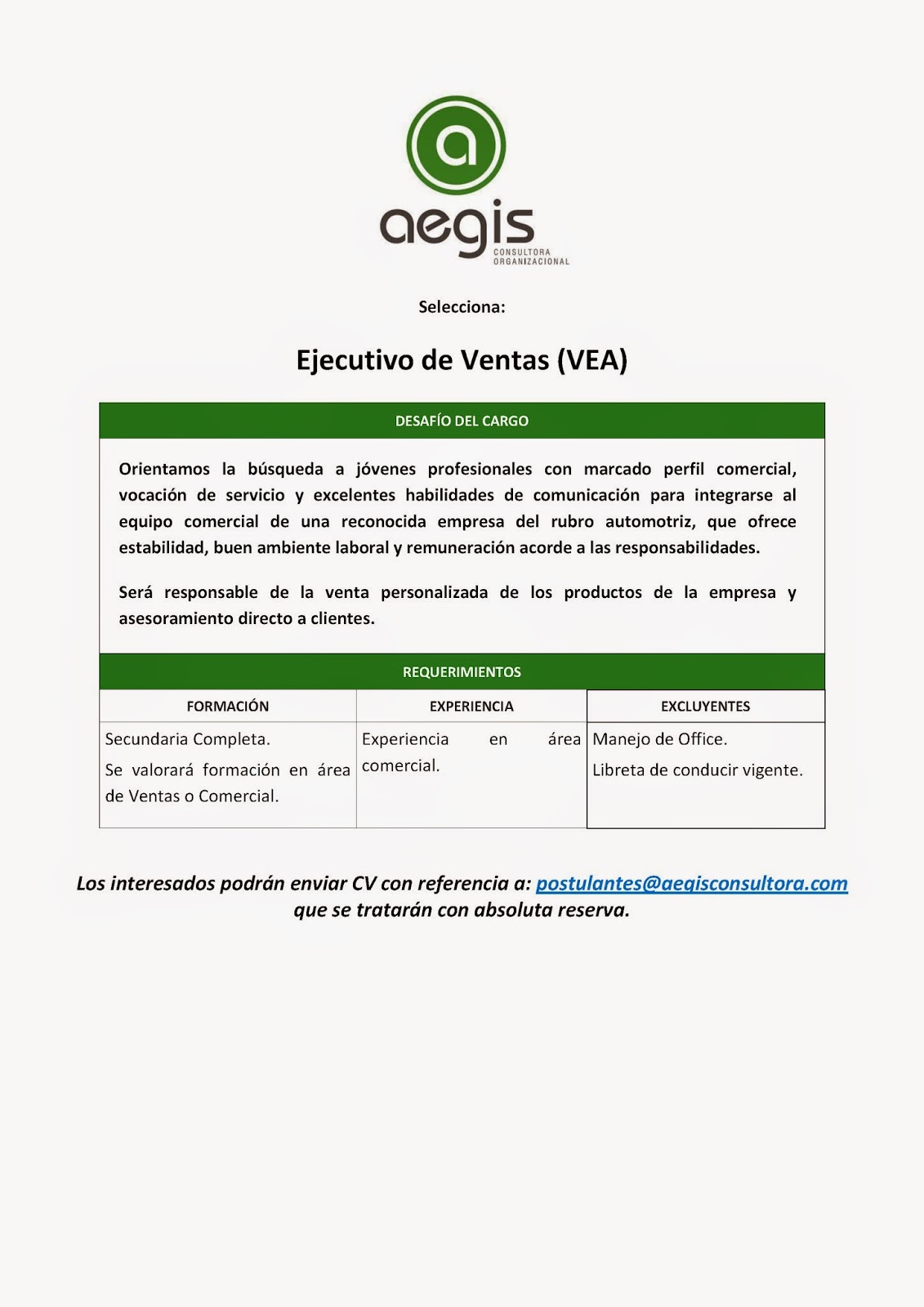 a

aegis
CONSULTORA ORGANIZACIONAL

Selecciona:

Ejecutivo de Ventas (VEA)

DESAFÍO DEL CARGO

Orientamos la búsqueda a jóvenes profesionales con marcado perfil comercial, vocación de servicio y excelentes habilidades de comunicación para integrarse al equipo comercial de una reconocida empresa del rubro automotriz, que ofrece estabilidad, buen ambiente laboral y remuneración acorde a las responsabilidades.

Será responsable de la venta personalizada de los productos de la empresa y asesoramiento directo a clientes.

REQUERIMIENTOS

| FORMACIÓN | EXPERIENCIA | EXCLUYENTES |
|---|---|---|
| Secundaria Completa. Se valorará formación en área de Ventas o Comercial. | Experiencia en área comercial. | Manejo de Office. Libreta de conducir vigente. |

Los interesados podrán enviar CV con referencia a: postulantes@aegisconsultora.com que se tratarán con absoluta reserva.